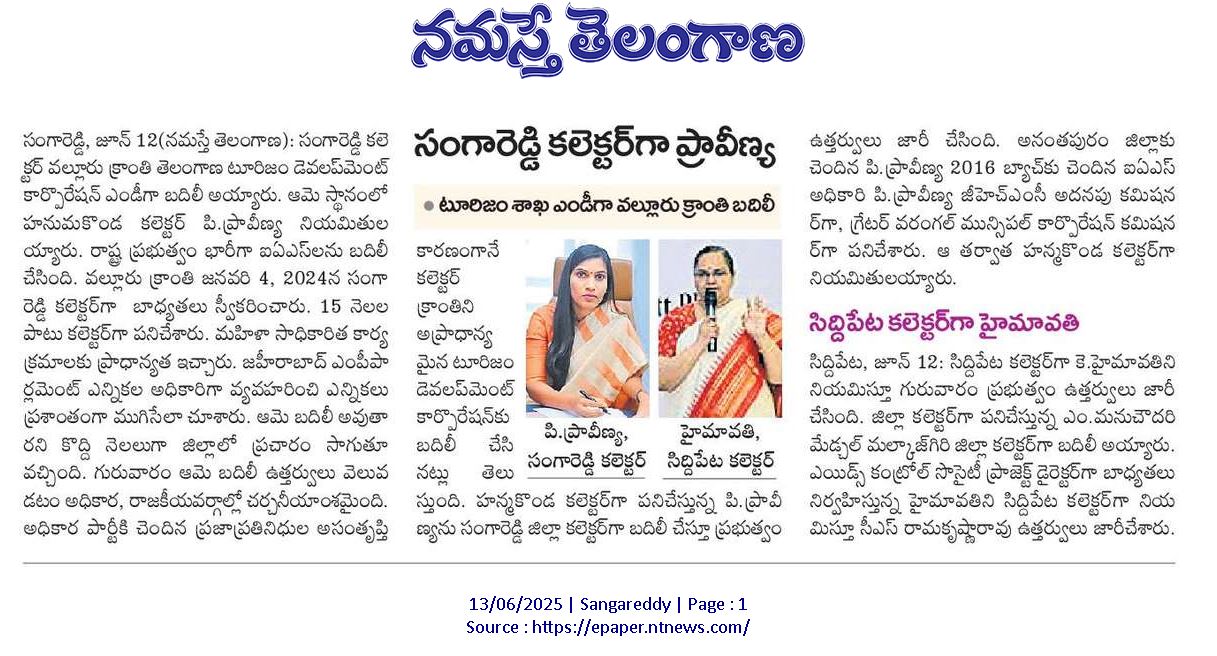 నమస్తే తెలంగాణ

సంగారెడ్డి కలెక్టర్‌గా ప్రావీణ్య

● టూరిజం శాఖ ఎండీగా వల్లూరు క్రాంతి బదిలీ

సంగారెడ్డి, జూన్ 12(నమస్తే తెలంగాణ): సంగారెడ్డి కలెక్టర్ వల్లూరు క్రాంతి తెలంగాణ టూరిజం డెవలప్‌మెంట్ కార్పొరేషన్ ఎండీగా బదిలీ అయ్యారు. ఆమె స్థానంలో హనుమకొండ కలెక్టర్ పి.ప్రావీణ్య నియమితులయ్యారు. రాష్ట్ర ప్రభుత్వం భారీగా ఐఏఎస్‌లను బదిలీ చేసింది. వల్లూరు క్రాంతి జనవరి 4, 2024న సంగారెడ్డి కలెక్టర్‌గా బాధ్యతలు స్వీకరించారు. 15 నెలల పాటు కలెక్టర్‌గా పనిచేశారు. మహిళా సాధికారిత కార్యక్రమాలకు ప్రాధాన్యత ఇచ్చారు. జహీరాబాద్ ఎంపీపార్లమెంట్ ఎన్నికల అధికారిగా వ్యవహరించి ఎన్నికలు ప్రశాంతంగా ముగిసేలా చూశారు. ఆమె బదిలీ అవుతారని కొద్ది నెలలుగా జిల్లాలో ప్రచారం సాగుతూ వచ్చింది. గురువారం ఆమె బదిలీ ఉత్తర్వులు వెలువడటం అధికార, రాజకీయవర్గాల్లో చర్చనీయాంశమైంది. అధికార పార్టీకి చెందిన ప్రజాప్రతినిధుల అసంతృప్తి కారణంగానే కలెక్టర్ క్రాంతిని అప్రాధాన్యమైన టూరిజం డెవలప్‌మెంట్ కార్పొరేషన్‌కు బదిలీ చేసినట్లు తెలుస్తుంది. హన్మకొండ కలెక్టర్‌గా పనిచేస్తున్న పి.ప్రావీణ్యను సంగారెడ్డి జిల్లా కలెక్టర్‌గా బదిలీ చేస్తూ ప్రభుత్వం ఉత్తర్వులు జారీ చేసింది. అనంతపురం జిల్లాకు చెందిన పి.ప్రావీణ్య 2016 బ్యాచ్‌కు చెందిన ఐఏఎస్ అధికారి పి.ప్రావీణ్య జీహెచ్‌ఎంసీ అదనపు కమిషనర్‌గా, గ్రేటర్ వరంగల్ మున్సిపల్ కార్పొరేషన్ కమిషనర్‌గా పనిచేశారు. ఆ తర్వాత హన్మకొండ కలెక్టర్‌గా నియమితులయ్యారు.

పి.ప్రావీణ్య, సంగారెడ్డి కలెక్టర్

హైమావతి, సిద్దిపేట కలెక్టర్

సిద్దిపేట కలెక్టర్‌గా హైమావతి

సిద్దిపేట, జూన్ 12: సిద్దిపేట కలెక్టర్‌గా కె.హైమావతిని నియమిస్తూ గురువారం ప్రభుత్వం ఉత్తర్వులు జారీ చేసింది. జిల్లా కలెక్టర్‌గా పనిచేస్తున్న ఎం.మనుచౌదరి మేడ్చల్ మల్కాజ్‌గిరి జిల్లా కలెక్టర్‌గా బదిలీ అయ్యారు. ఎయిడ్స్ కంట్రోల్ సొసైటీ ప్రాజెక్ట్ డైరెక్టర్‌గా బాధ్యతలు నిర్వహిస్తున్న హైమావతిని సిద్దిపేట కలెక్టర్‌గా నియమిస్తూ సీఎస్ రామకృష్ణారావు ఉత్తర్వులు జారీచేశారు.

13/06/2025 | Sangareddy | Page : 1
Source : https://epaper.ntnews.com/